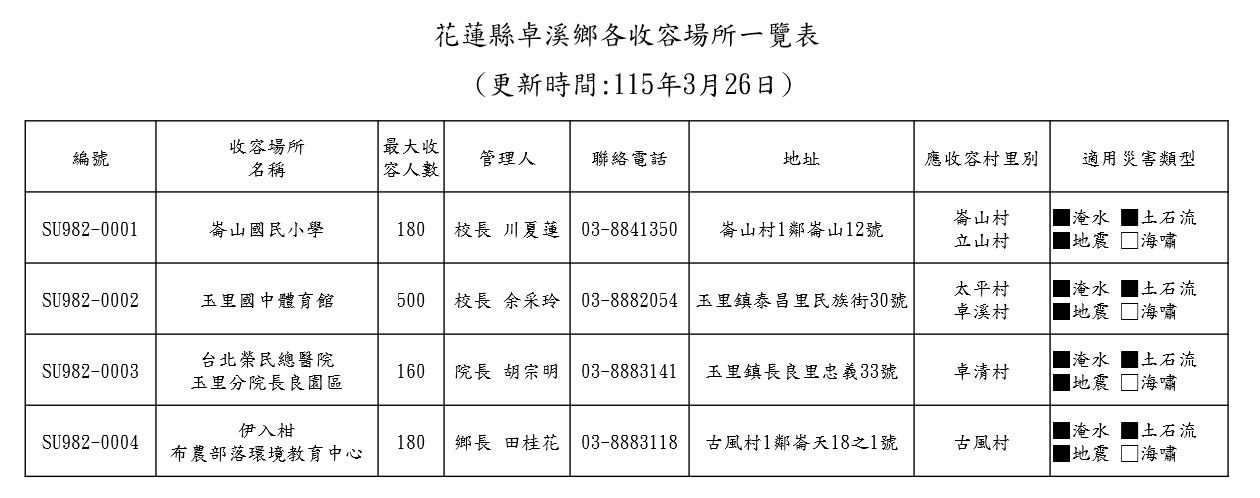 花蓮縣卓溪鄉各收容場所一覽表

(更新時間:115年3月26日)

| 編號 | 收容場所名稱 | 最大收容人數 | 管理人 | 聯絡電話 | 地址 | 應收容村里別 | 適用災害類型 |
|---|---|---|---|---|---|---|---|
| SU982-0001 | 崙山國民小學 | 180 | 校長 川夏蓮 | 03-8841350 | 崙山村1鄰崙山12號 | 崙山村 立山村 | ■淹水 ■土石流 ■地震 □海嘯 |
| SU982-0002 | 玉里國中體育館 | 500 | 校長 余采玲 | 03-8882054 | 玉里鎮泰昌里民族街30號 | 太平村 卓溪村 | ■淹水 ■土石流 ■地震 □海嘯 |
| SU982-0003 | 台北榮民總醫院 玉里分院長良園區 | 160 | 院長 胡宗明 | 03-8883141 | 玉里鎮長良里忠義33號 | 卓清村 | ■淹水 ■土石流 ■地震 □海嘯 |
| SU982-0004 | 伊入柑 布農部落環境教育中心 | 180 | 鄉長 田桂花 | 03-8883118 | 古風村1鄰崙天18之1號 | 古風村 | ■淹水 ■土石流 ■地震 □海嘯 |